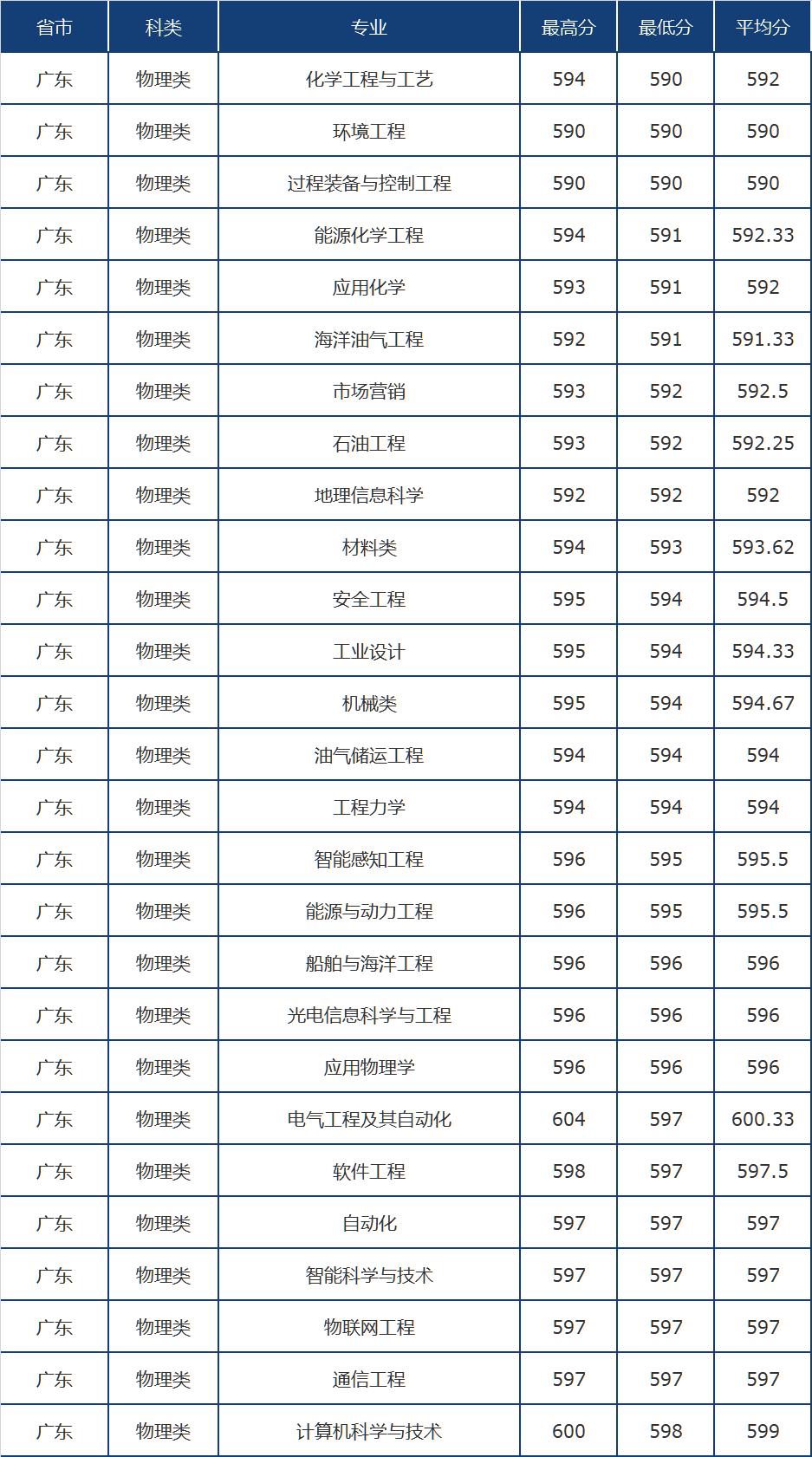 | 省市 | 科类 | 专业 | 最高分 | 最低分 | 平均分 |
|---|---|---|---|---|---|
| 广东 | 物理类 | 化学工程与工艺 | 594 | 590 | 592 |
| 广东 | 物理类 | 环境工程 | 590 | 590 | 590 |
| 广东 | 物理类 | 过程装备与控制工程 | 590 | 590 | 590 |
| 广东 | 物理类 | 能源化学工程 | 594 | 591 | 592.33 |
| 广东 | 物理类 | 应用化学 | 593 | 591 | 592 |
| 广东 | 物理类 | 海洋油气工程 | 592 | 591 | 591.33 |
| 广东 | 物理类 | 市场营销 | 593 | 592 | 592.5 |
| 广东 | 物理类 | 石油工程 | 593 | 592 | 592.25 |
| 广东 | 物理类 | 地理信息科学 | 592 | 592 | 592 |
| 广东 | 物理类 | 材料类 | 594 | 593 | 593.62 |
| 广东 | 物理类 | 安全工程 | 595 | 594 | 594.5 |
| 广东 | 物理类 | 工业设计 | 595 | 594 | 594.33 |
| 广东 | 物理类 | 机械类 | 595 | 594 | 594.67 |
| 广东 | 物理类 | 油气储运工程 | 594 | 594 | 594 |
| 广东 | 物理类 | 工程力学 | 594 | 594 | 594 |
| 广东 | 物理类 | 智能感知工程 | 596 | 595 | 595.5 |
| 广东 | 物理类 | 能源与动力工程 | 596 | 595 | 595.5 |
| 广东 | 物理类 | 船舶与海洋工程 | 596 | 596 | 596 |
| 广东 | 物理类 | 光电信息科学与工程 | 596 | 596 | 596 |
| 广东 | 物理类 | 应用物理学 | 596 | 596 | 596 |
| 广东 | 物理类 | 电气工程及其自动化 | 604 | 597 | 600.33 |
| 广东 | 物理类 | 软件工程 | 598 | 597 | 597.5 |
| 广东 | 物理类 | 自动化 | 597 | 597 | 597 |
| 广东 | 物理类 | 智能科学与技术 | 597 | 597 | 597 |
| 广东 | 物理类 | 物联网工程 | 597 | 597 | 597 |
| 广东 | 物理类 | 通信工程 | 597 | 597 | 597 |
| 广东 | 物理类 | 计算机科学与技术 | 600 | 598 | 599 |